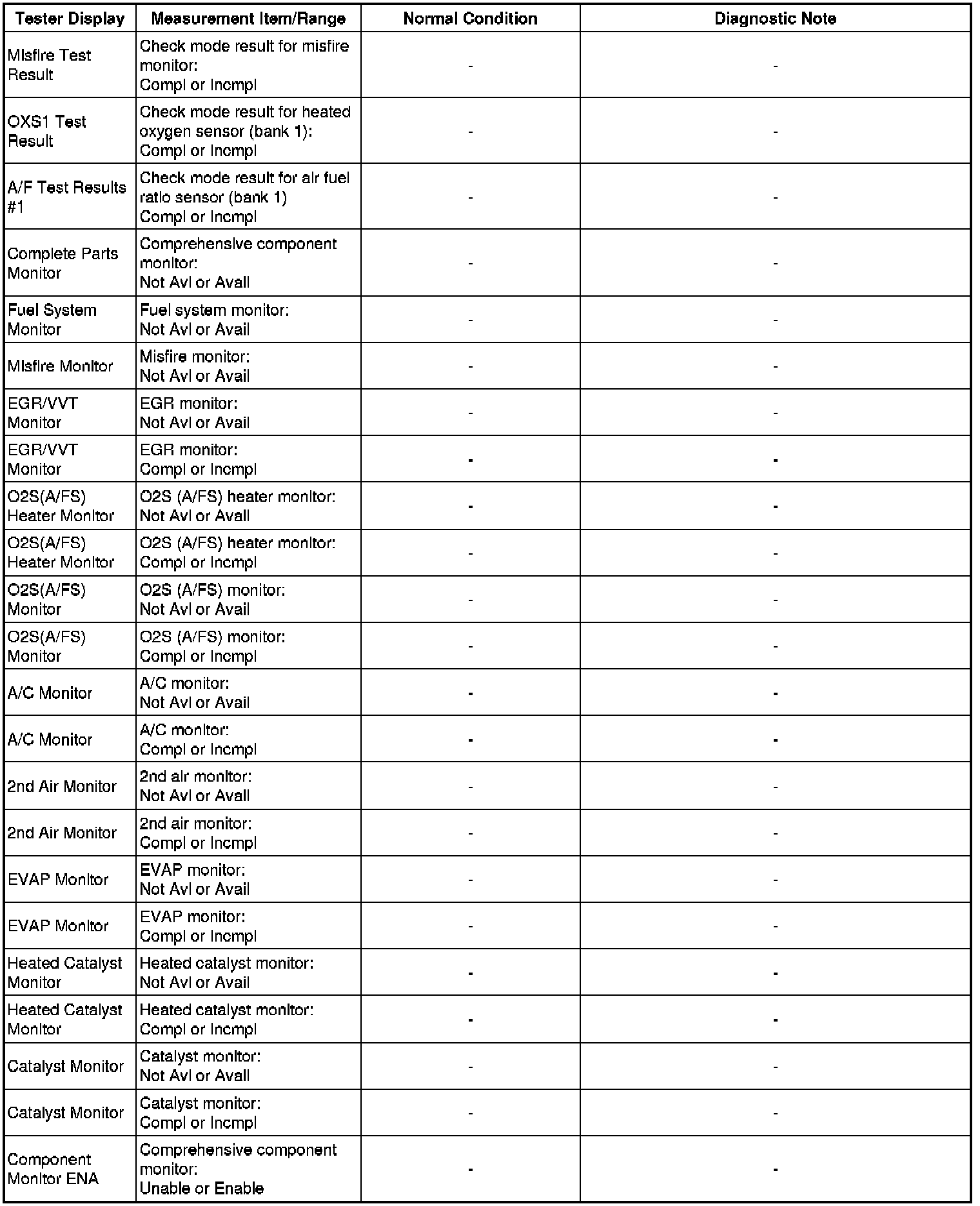 | Tester Display | Measurement Item/Range | Normal Condition | Diagnostic Note |
|---|---|---|---|
| Misfire Test Result | Check mode result for misfire monitor: Compl or Incmpl | - | - |
| OXS1 Test Result | Check mode result for heated oxygen sensor (bank 1): Compl or Incmpl | - | - |
| A/F Test Results #1 | Check mode result for air fuel ratio sensor (bank 1) Compl or Incmpl | - | - |
| Complete Parts Monitor | Comprehensive component monitor: Not Avl or Avail | - | - |
| Fuel System Monitor | Fuel system monitor: Not Avl or Avail | - | - |
| Misfire Monitor | Misfire monitor: Not Avl or Avail | - | - |
| EGR/VVT Monitor | EGR monitor: Not Avl or Avail | - | - |
| EGR/VVT Monitor | EGR monitor: Compl or Incmpl | - | - |
| O2S(A/FS) Heater Monitor | O2S (A/FS) heater monitor: Not Avl or Avail | - | - |
| O2S(A/FS) Heater Monitor | O2S (A/FS) heater monitor: Compl or Incmpl | - | - |
| O2S(A/FS) Monitor | O2S (A/FS) monitor: Not Avl or Avail | - | - |
| O2S(A/FS) Monitor | O2S (A/FS) monitor: Compl or Incmpl | - | - |
| A/C Monitor | A/C monitor: Not Avl or Avail | - | - |
| A/C Monitor | A/C monitor: Compl or Incmpl | - | - |
| 2nd Air Monitor | 2nd air monitor: Not Avl or Avail | - | - |
| 2nd Air Monitor | 2nd air monitor: Compl or Incmpl | - | - |
| EVAP Monitor | EVAP monitor: Not Avl or Avail | - | - |
| EVAP Monitor | EVAP monitor: Compl or Incmpl | - | - |
| Heated Catalyst Monitor | Heated catalyst monitor: Not Avl or Avail | - | - |
| Heated Catalyst Monitor | Heated catalyst monitor: Compl or Incmpl | - | - |
| Catalyst Monitor | Catalyst monitor: Not Avl or Avail | - | - |
| Catalyst Monitor | Catalyst monitor: Compl or Incmpl | - | - |
| Component Monitor ENA | Comprehensive component monitor: Unable or Enable | - | - |